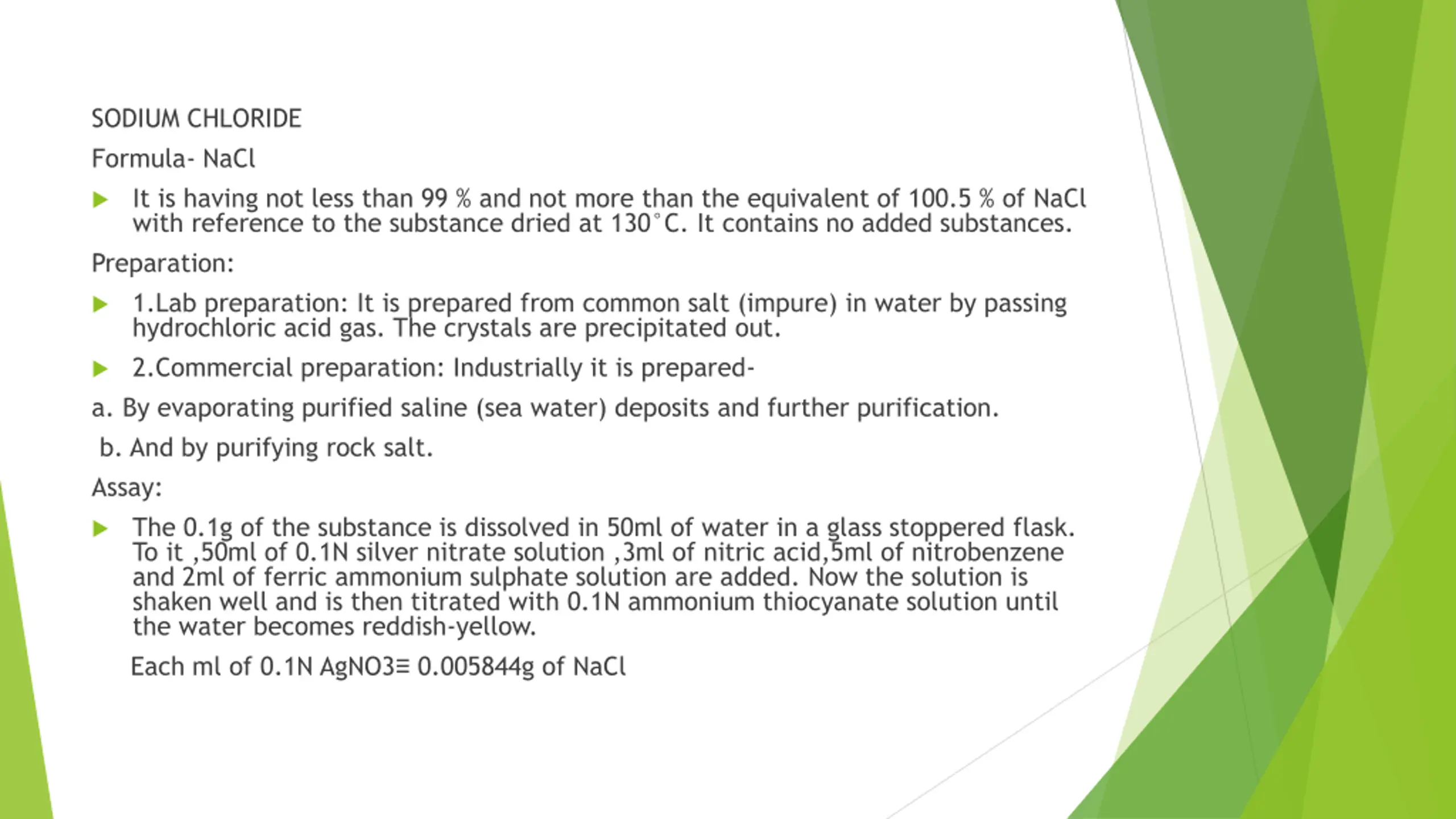 SODIUM CHLORIDE

Formula- NaCl

It is having not less than 99 % and not more than the equivalent of 100.5 % of NaCl with reference to the substance dried at 130°C. It contains no added substances.

Preparation:

1.Lab preparation: It is prepared from common salt (impure) in water by passing hydrochloric acid gas. The crystals are precipitated out.

2.Commercial preparation: Industrially it is prepared-

a. By evaporating purified saline (sea water) deposits and further purification.

b. And by purifying rock salt.

Assay:

The 0.1g of the substance is dissolved in 50ml of water in a glass stoppered flask. To it ,50ml of 0.1N silver nitrate solution ,3ml of nitric acid,5ml of nitrobenzene and 2ml of ferric ammonium sulphate solution are added. Now the solution is shaken well and is then titrated with 0.1N ammonium thiocyanate solution until the water becomes reddish-yellow.

Each ml of 0.1N AgNO3≡ 0.005844g of NaCl